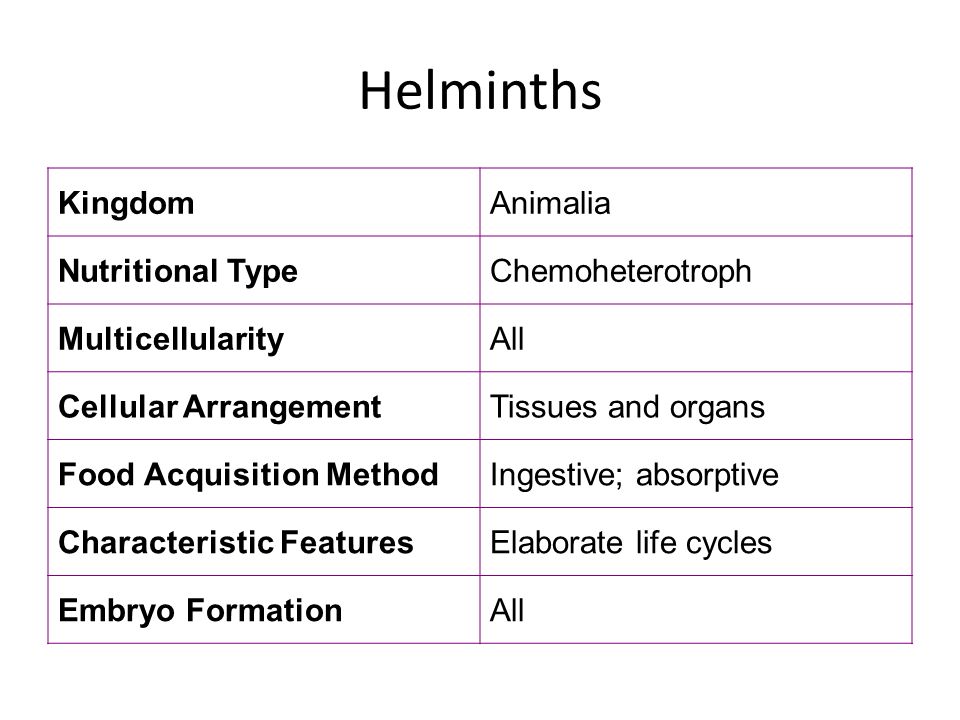 Helminths

| Kingdom | Animalia |
|---|---|
| Nutritional Type | Chemoheterotroph |
| Multicellularity | All |
| Cellular Arrangement | Tissues and organs |
| Food Acquisition Method | Ingestive; absorptive |
| Characteristic Features | Elaborate life cycles |
| Embryo Formation | All |